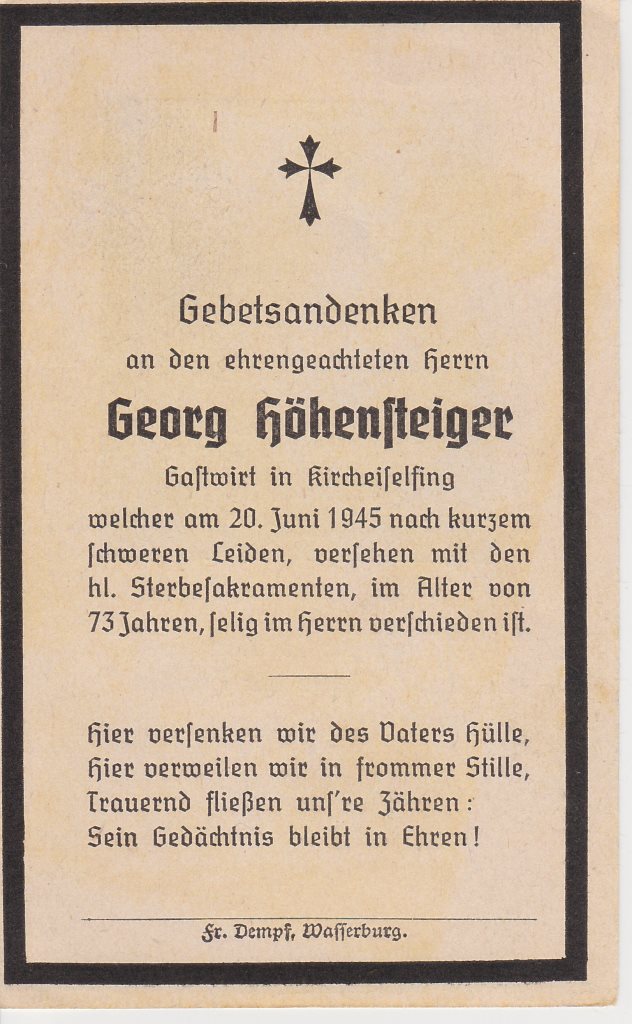 Gebetsandenken
an den ehrengeachteten Herrn
Georg Höhensteiger
Gastwirt in Kircheiselfing
welcher am 20. Juni 1945 nach kurzem schweren Leiden, versehen mit den hl. Sterbesakramenten, im Alter von 73 Jahren, selig im Herrn verschieden ist.

Hier versenken wir des Vaters Hülle,
Hier verweilen wir in frommer Stille,
Trauernd fließen uns're Zähren:
Sein Gedächtnis bleibt in Ehren!

Fr. Dempf, Wasserburg.